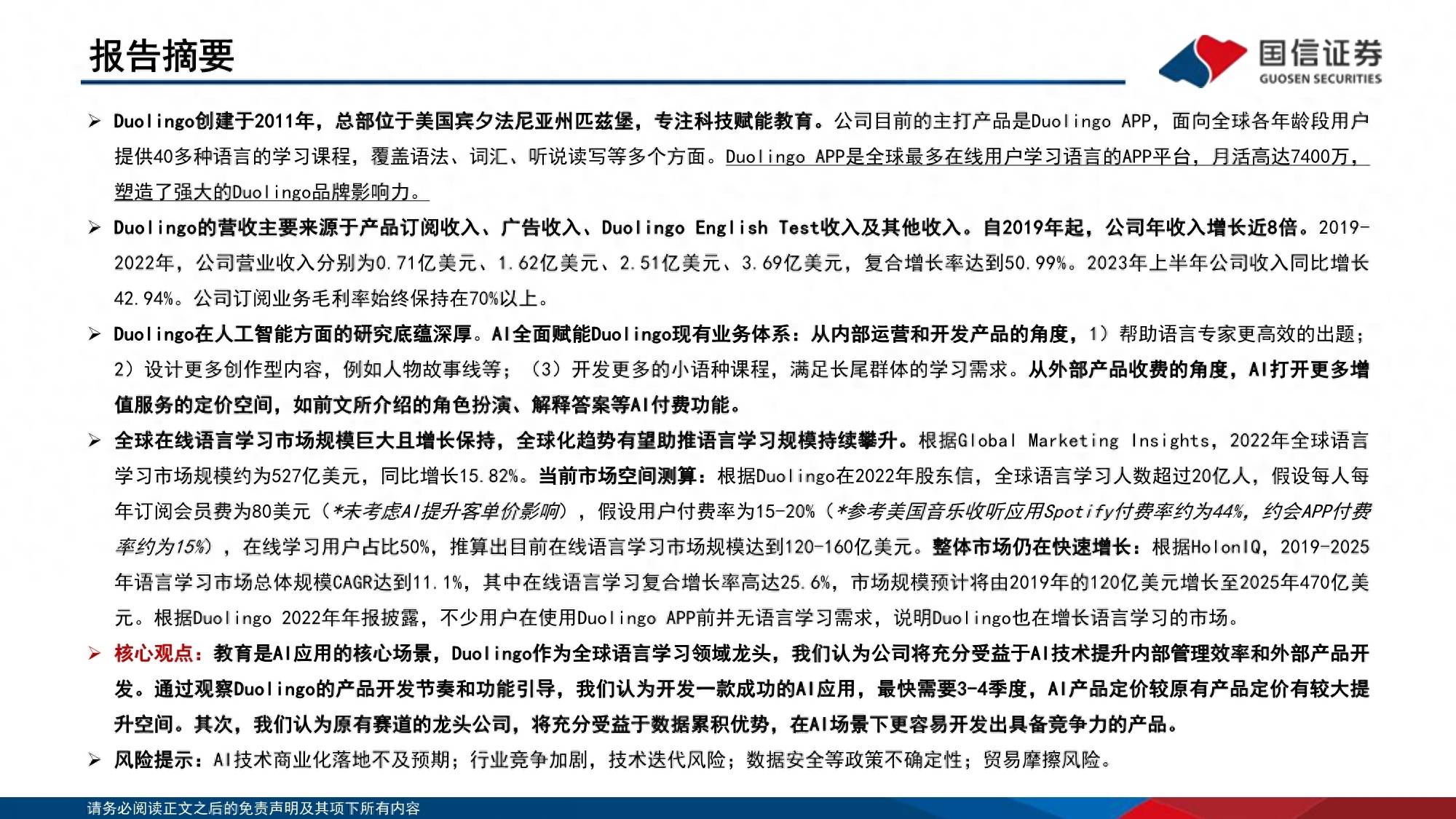 报告摘要

国信证券
GUOSEN SECURITIES

➢ Duolingo创建于2011年，总部位于美国宾夕法尼亚州匹兹堡，专注科技赋能教育。公司目前的主打产品是Duolingo APP，面向全球各年龄段用户提供40多种语言的学习课程，覆盖语法、词汇、听说读写等多个方面。Duolingo APP是全球最多在线用户学习语言的APP平台，月活高达7400万，塑造了强大的Duolingo品牌影响力。

➢ Duolingo的营收主要来源于产品订阅收入、广告收入、Duolingo English Test收入及其他收入。自2019年起，公司年收入增长近8倍。2019-2022年，公司营业收入分别为0.71亿美元、1.62亿美元、2.51亿美元、3.69亿美元，复合增长率达到50.99%。2023年上半年公司收入同比增长42.94%。公司订阅业务毛利率始终保持在70%以上。

➢ Duolingo在人工智能方面的研究底蕴深厚。AI全面赋能Duolingo现有业务体系：从内部运营和开发产品的角度，1）帮助语言专家更高效的出题；2）设计更多创作型内容，例如人物故事线等；（3）开发更多的小语种课程，满足长尾群体的学习需求。从外部产品收费的角度，AI打开更多增值服务的定价空间，如前文所介绍的角色扮演、解释答案等AI付费功能。

➢ 全球在线语言学习市场规模巨大且增长保持，全球化趋势有望助推语言学习规模持续攀升。根据Global Marketing Insights，2022年全球语言学习市场规模约为527亿美元，同比增长15.82%。当前市场空间测算：根据Duolingo在2022年股东信，全球语言学习人数超过20亿人，假设每人每年订阅会员费为80美元（*未考虑AI提升客单价影响），假设用户付费率为15-20%（*参考美国音乐收听应用Spotify付费率约为44%，约会APP付费率约为15%），在线学习用户占比50%，推算出目前在线语言学习市场规模达到120-160亿美元。整体市场仍在快速增长：根据HolonIQ，2019-2025年语言学习市场总体规模CAGR达到11.1%，其中在线语言学习复合增长率高达25.6%，市场规模预计将由2019年的120亿美元增长至2025年470亿美元。根据Duolingo 2022年年报披露，不少用户在使用Duolingo APP前并无语言学习需求，说明Duolingo也在增长语言学习的市场。

➢ 核心观点：教育是AI应用的核心场景，Duolingo作为全球语言学习领域龙头，我们认为公司将充分受益于AI技术提升内部管理效率和外部产品开发。通过观察Duolingo的产品开发节奏和功能引导，我们认为开发一款成功的AI应用，最快需要3-4季度，AI产品定价较原有产品定价有较大提升空间。其次，我们认为原有赛道的龙头公司，将充分受益于数据累积优势，在AI场景下更容易开发出具备竞争力的产品。

➢ 风险提示：AI技术商业化落地不及预期；行业竞争加剧，技术迭代风险；数据安全等政策不确定性；贸易摩擦风险。

请务必阅读正文之后的免责声明及其项下所有内容